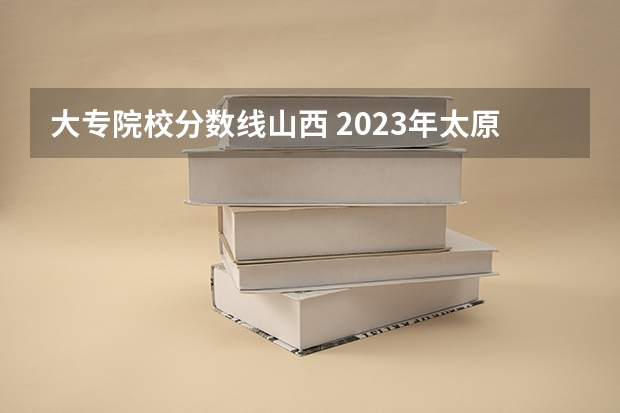 大专院校分数线山西 2023年太原